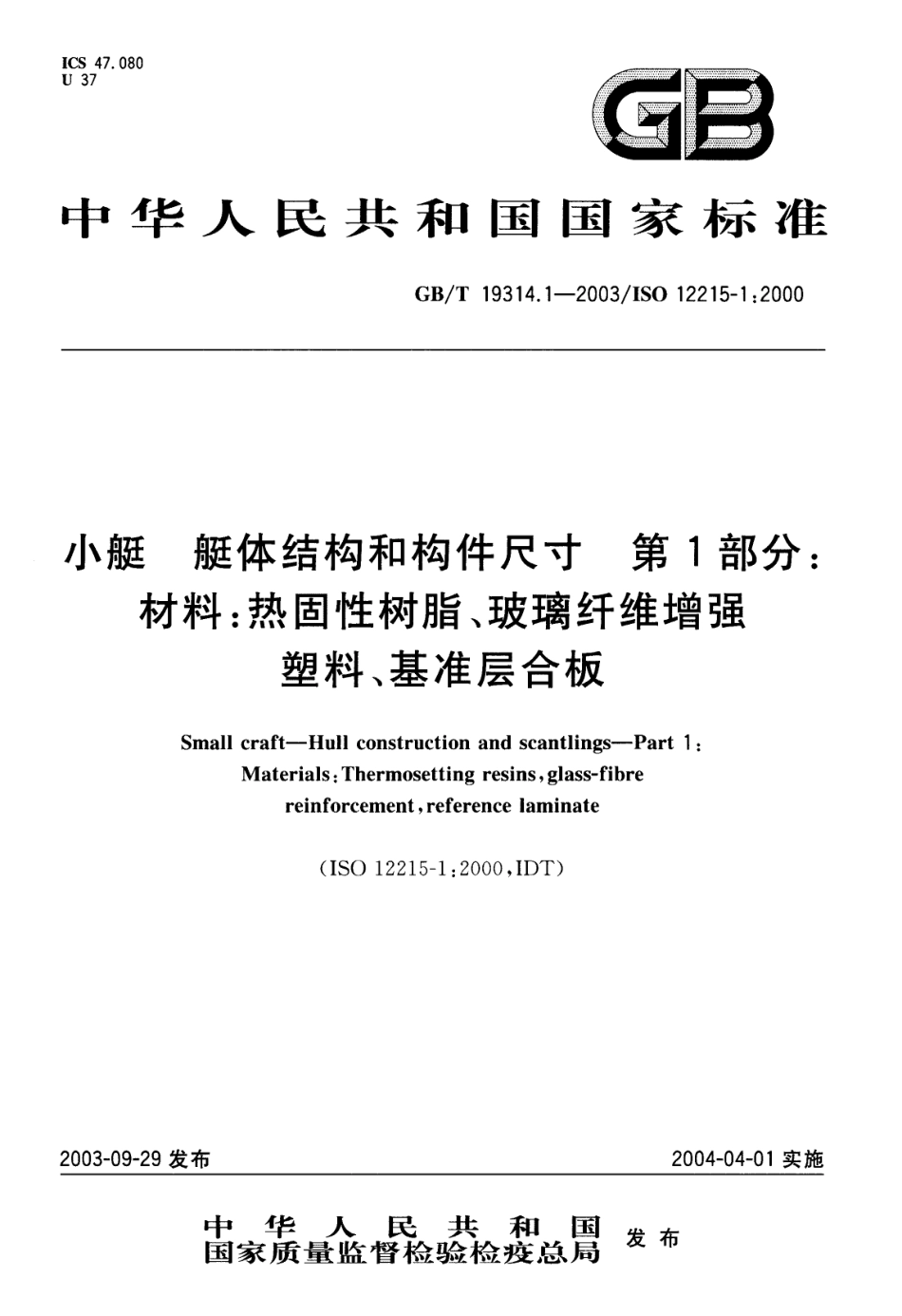 ICS 47.080
U 37

GB

中华人民共和国国家标准

GB/T 19314.1—2003/ISO 12215-1:2000

小艇 艇体结构和构件尺寸 第1部分：材料：热固性树脂、玻璃纤维增强塑料、基准层合板

Small craft—Hull construction and scantlings—Part 1: Materials: Thermosetting resins, glass-fibre reinforcement, reference laminate

(ISO 12215-1:2000, IDT)

2003-09-29 发布

2004-04-01 实施

中华人民共和国
国家质量监督检验检疫总局 发布